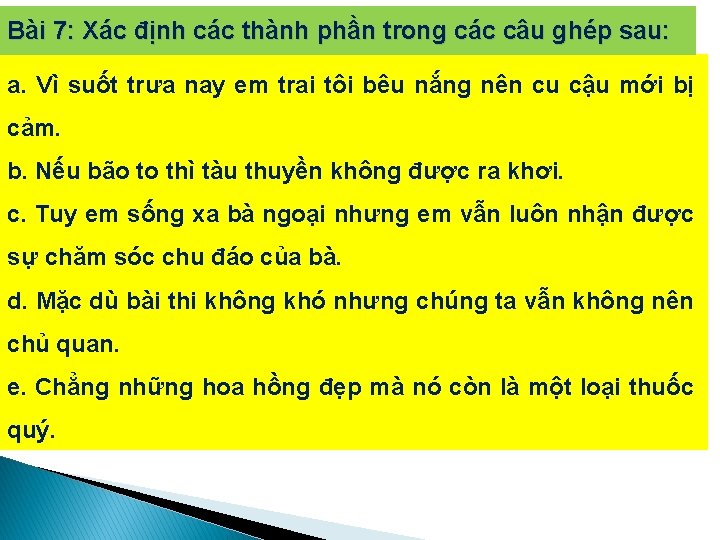 Bài 7: Xác định các thành phần trong các câu ghép sau:

a. Vì suốt trưa nay em trai tôi bêu nắng nên cu cậu mới bị cảm.

b. Nếu bão to thì tàu thuyền không được ra khơi.

c. Tuy em sống xa bà ngoại nhưng em vẫn luôn nhận được sự chăm sóc chu đáo của bà.

d. Mặc dù bài thi không khó nhưng chúng ta vẫn không nên chủ quan.

e. Chẳng những hoa hồng đẹp mà nó còn là một loại thuốc quý.